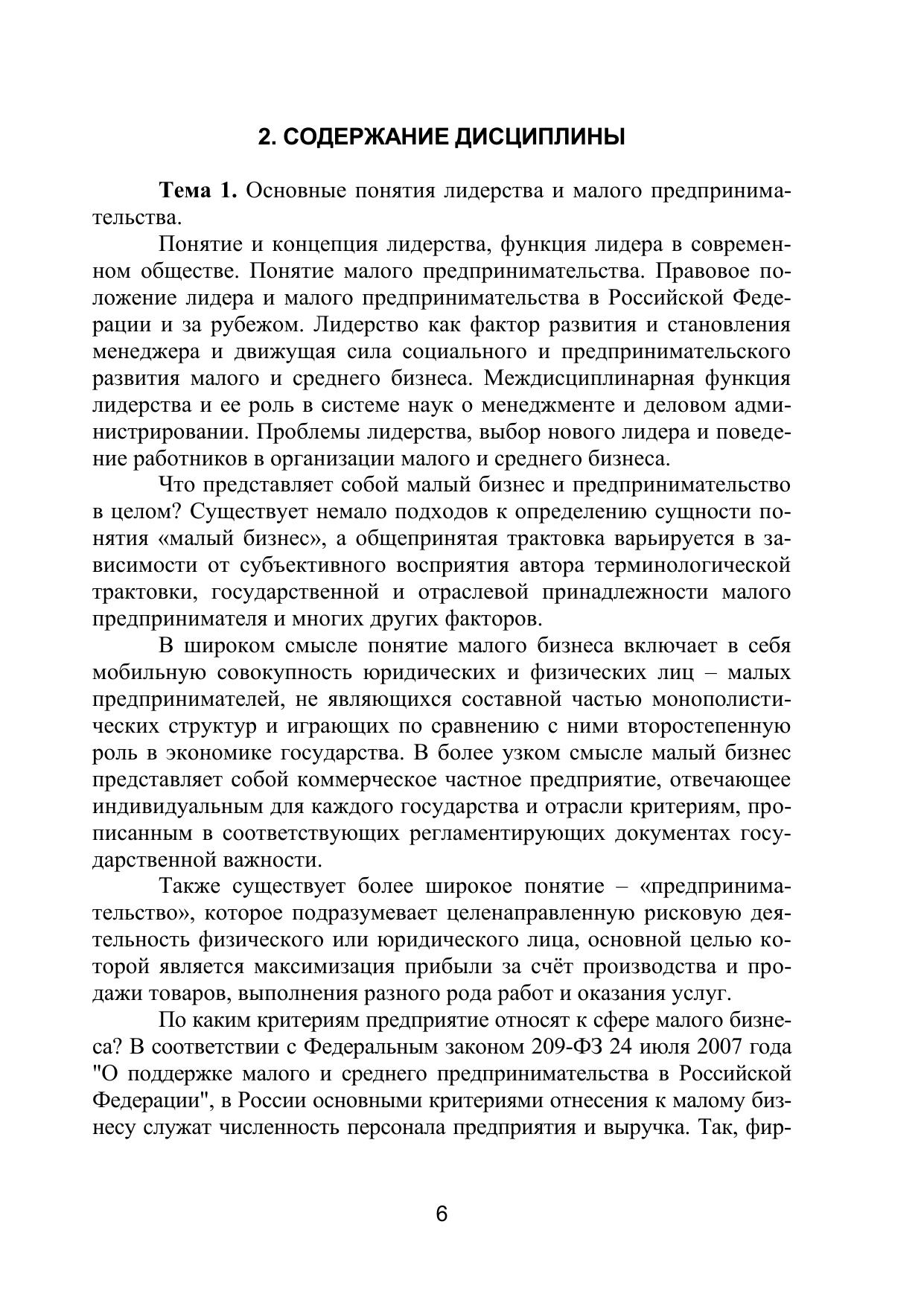 2. СОДЕРЖАНИЕ ДИСЦИПЛИНЫ

Тема 1. Основные понятия лидерства и малого предпринимательства.

Понятие и концепция лидерства, функция лидера в современном обществе. Понятие малого предпринимательства. Правовое положение лидера и малого предпринимательства в Российской Федерации и за рубежом. Лидерство как фактор развития и становления менеджера и движущая сила социального и предпринимательского развития малого и среднего бизнеса. Междисциплинарная функция лидерства и ее роль в системе наук о менеджменте и деловом администрировании. Проблемы лидерства, выбор нового лидера и поведение работников в организации малого и среднего бизнеса.

Что представляет собой малый бизнес и предпринимательство в целом? Существует немало подходов к определению сущности понятия «малый бизнес», а общепринятая трактовка варьируется в зависимости от субъективного восприятия автора терминологической трактовки, государственной и отраслевой принадлежности малого предпринимателя и многих других факторов.

В широком смысле понятие малого бизнеса включает в себя мобильную совокупность юридических и физических лиц – малых предпринимателей, не являющихся составной частью монополистических структур и играющих по сравнению с ними второстепенную роль в экономике государства. В более узком смысле малый бизнес представляет собой коммерческое частное предприятие, отвечающее индивидуальным для каждого государства и отрасли критериям, прописанным в соответствующих регламентирующих документах государственной важности.

Также существует более широкое понятие – «предпринимательство», которое подразумевает целенаправленную рисковую деятельность физического или юридического лица, основной целью которой является максимизация прибыли за счёт производства и продажи товаров, выполнения разного рода работ и оказания услуг.

По каким критериям предприятие относят к сфере малого бизнеса? В соответствии с Федеральным законом 209-ФЗ 24 июля 2007 года "О поддержке малого и среднего предпринимательства в Российской Федерации", в России основными критериями отнесения к малому бизнесу служат численность персонала предприятия и выручка. Так, фир-

6